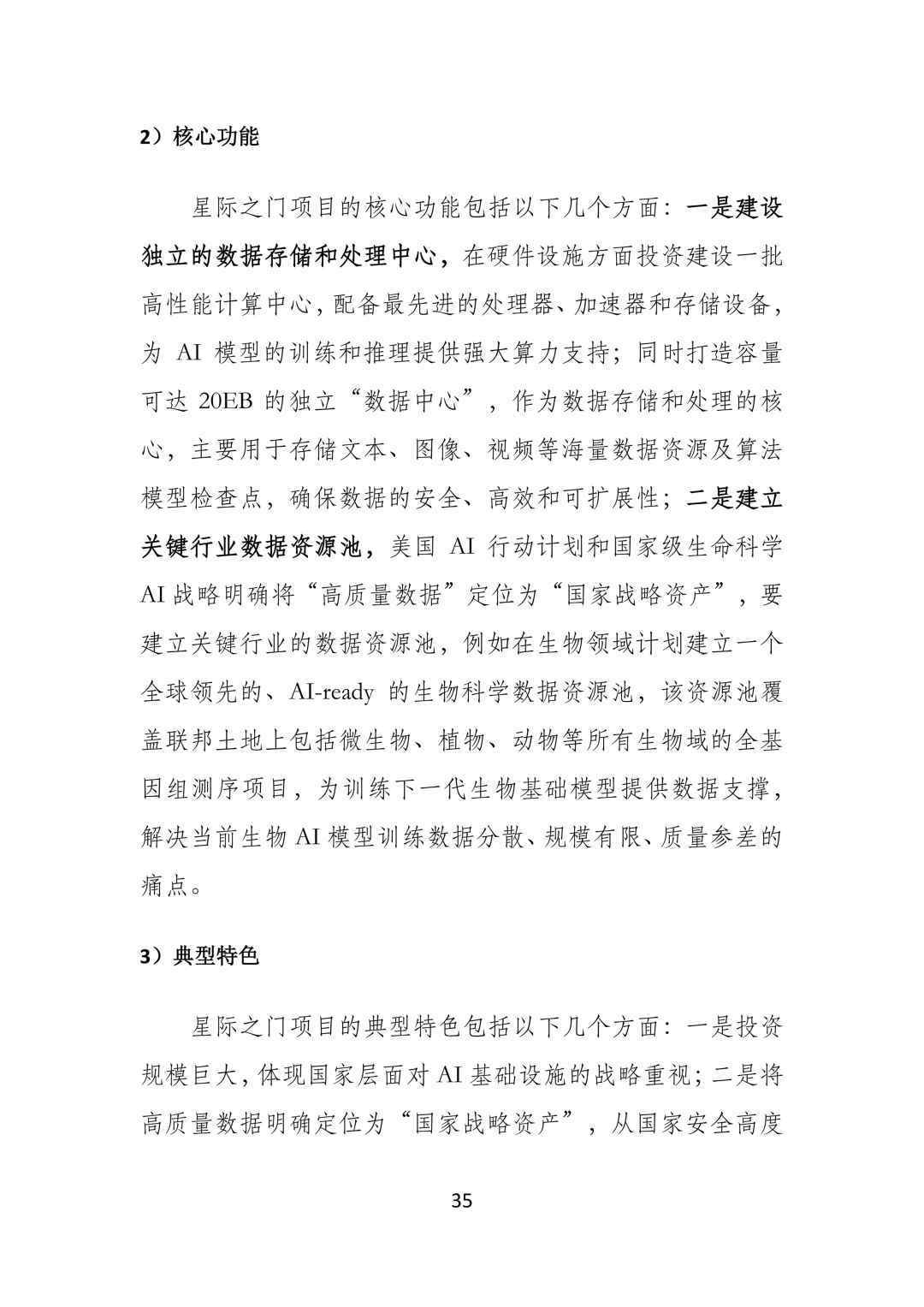 2）核心功能

星际之门项目的核心功能包括以下几个方面：一是建设独立的数据存储和处理中心，在硬件设施方面投资建设一批高性能计算中心，配备最先进的处理器、加速器和存储设备，为AI模型的训练和推理提供强大算力支持；同时打造容量可达20EB的独立“数据中心”，作为数据存储和处理的核心，主要用于存储文本、图像、视频等海量数据资源及算法模型检查点，确保数据的安全、高效和可扩展性；二是建立关键行业数据资源池，美国AI行动计划和国家级生命科学AI战略明确将“高质量数据”定位为“国家战略资产”，要建立关键行业的数据资源池，例如在生物领域计划建立一个全球领先的、AI-ready的生物科学数据资源池，该资源池覆盖联邦土地上包括微生物、植物、动物等所有生物域的全基因组测序项目，为训练下一代生物基础模型提供数据支撑，解决当前生物AI模型训练数据分散、规模有限、质量参差的痛点。

3）典型特色

星际之门项目的典型特色包括以下几个方面：一是投资规模巨大，体现国家层面对AI基础设施的战略重视；二是将高质量数据明确定位为“国家战略资产”，从国家安全高度

35